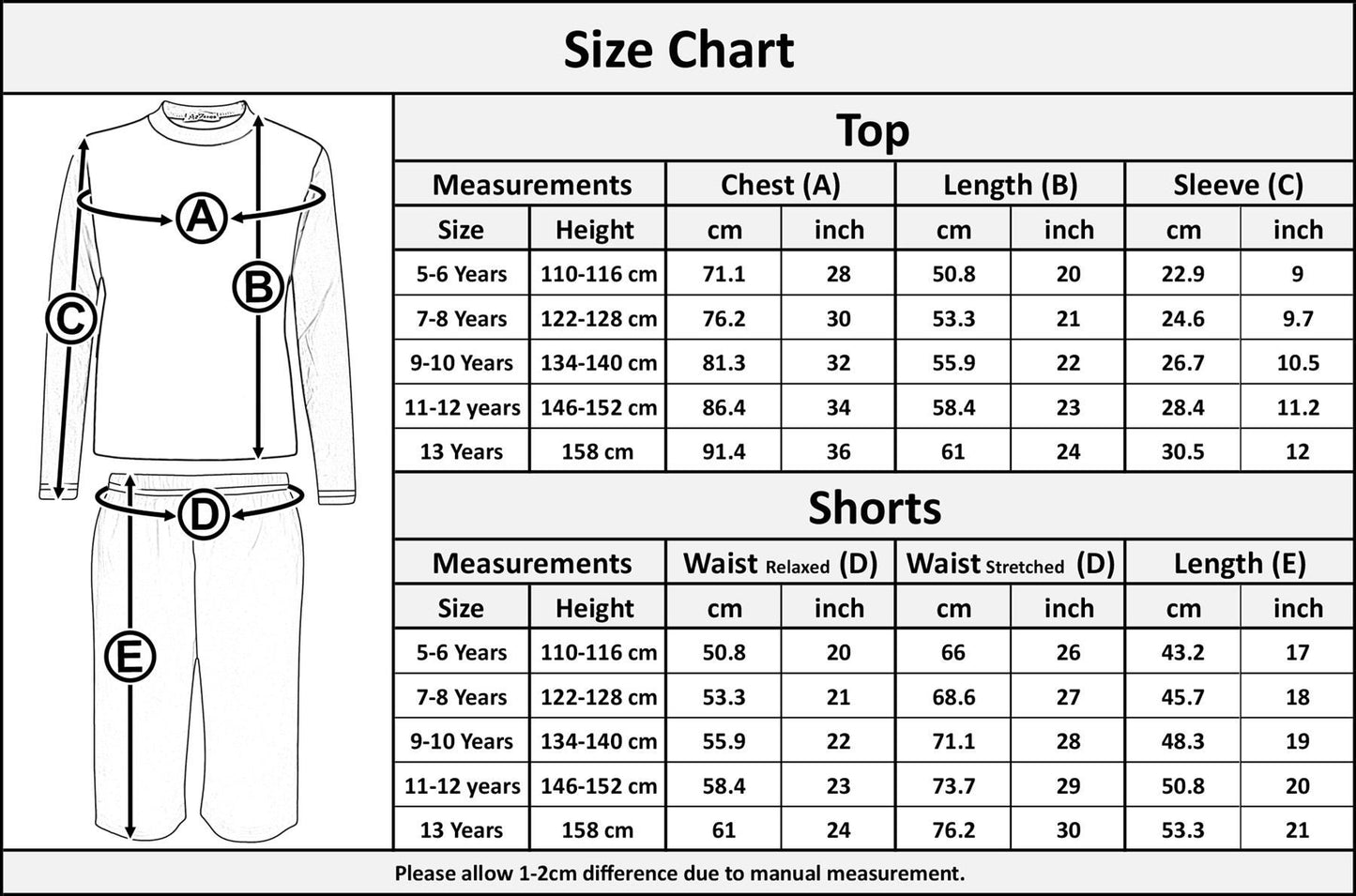 Size Chart

A
B
C
D
E

Top

| Measurements | | Chest (A) | | Length (B) | | Sleeve (C) | |
|---|---|---|---|---|---|---|---|
| Size | Height | cm | inch | cm | inch | cm | inch |
| 5-6 Years | 110-116 cm | 71.1 | 28 | 50.8 | 20 | 22.9 | 9 |
| 7-8 Years | 122-128 cm | 76.2 | 30 | 53.3 | 21 | 24.6 | 9.7 |
| 9-10 Years | 134-140 cm | 81.3 | 32 | 55.9 | 22 | 26.7 | 10.5 |
| 11-12 years | 146-152 cm | 86.4 | 34 | 58.4 | 23 | 28.4 | 11.2 |
| 13 Years | 158 cm | 91.4 | 36 | 61 | 24 | 30.5 | 12 |

Shorts

| Measurements | | Waist Relaxed (D) | | Waist Stretched (D) | | Length (E) | |
|---|---|---|---|---|---|---|---|
| Size | Height | cm | inch | cm | inch | cm | inch |
| 5-6 Years | 110-116 cm | 50.8 | 20 | 66 | 26 | 43.2 | 17 |
| 7-8 Years | 122-128 cm | 53.3 | 21 | 68.6 | 27 | 45.7 | 18 |
| 9-10 Years | 134-140 cm | 55.9 | 22 | 71.1 | 28 | 48.3 | 19 |
| 11-12 years | 146-152 cm | 58.4 | 23 | 73.7 | 29 | 50.8 | 20 |
| 13 Years | 158 cm | 61 | 24 | 76.2 | 30 | 53.3 | 21 |

Please allow 1-2cm difference due to manual measurement.